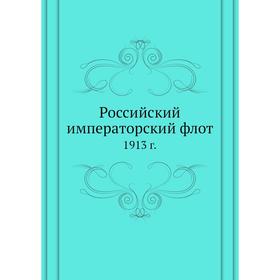 Российский императорский флот
1913 г.